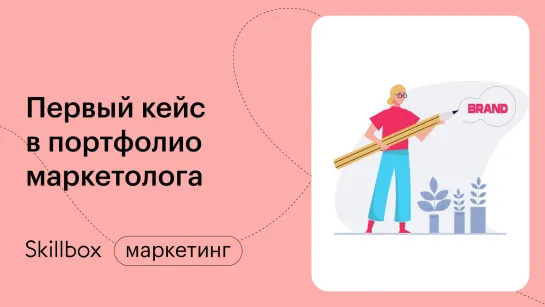 Первый кейс в портфолио маркетолога

BRAND

Skillbox маркетинг